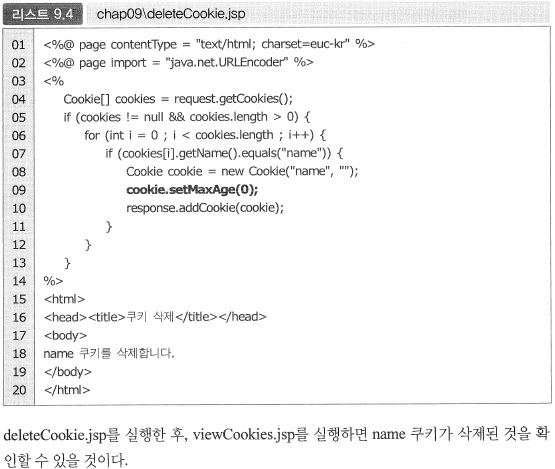 리스트 9.4 chap09\deleteCookie.jsp

01 <%@ page contentType = "text/html; charset=euc-kr" %>
02 <%@ page import = "java.net.URLEncoder" %>
03 <%
04     Cookie[] cookies = request.getCookies();
05     if (cookies != null && cookies.length > 0) {
06         for (int i = 0 ; i < cookies.length ; i++) {
07             if (cookies[i].getName().equals("name")) {
08                 Cookie cookie = new Cookie("name", "");
09                 cookie.setMaxAge(0);
10                 response.addCookie(cookie);
11             }
12         }
13     }
14 %>
15 <html>
16 <head><title>쿠키 삭제</title></head>
17 <body>
18 name 쿠키를 삭제합니다.
19 </body>
20 </html>

deleteCookie.jsp를 실행한 후, viewCookies.jsp를 실행하면 name 쿠키가 삭제된 것을 확인할 수 있을 것이다.